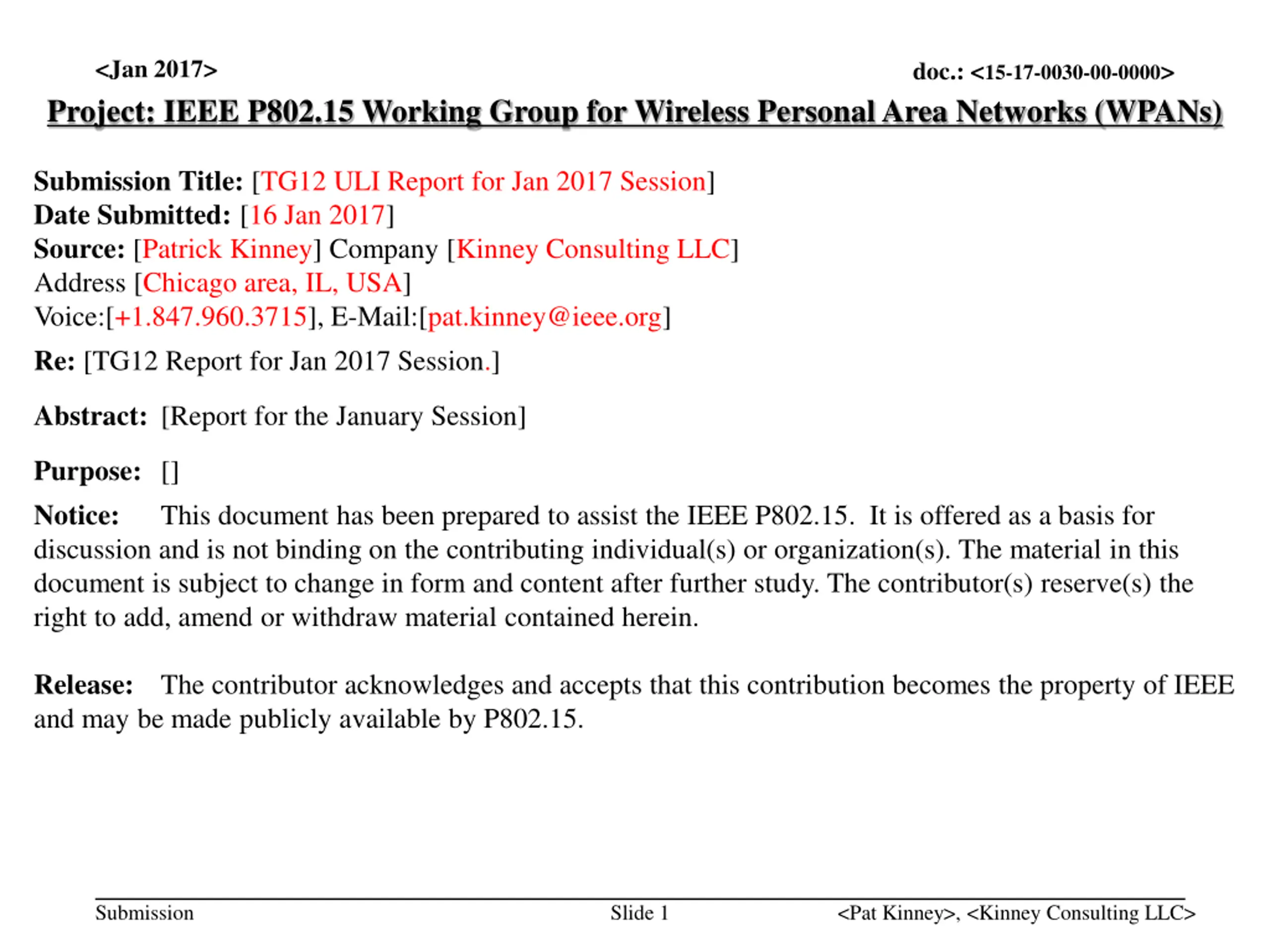 <Jan 2017>

doc.: <15-17-0030-00-0000>

Project: IEEE P802.15 Working Group for Wireless Personal Area Networks (WPANs)

Submission Title: [TG12 ULI Report for Jan 2017 Session]
Date Submitted: [16 Jan 2017]
Source: [Patrick Kinney] Company [Kinney Consulting LLC]
Address [Chicago area, IL, USA]
Voice:[+1.847.960.3715], E-Mail:[pat.kinney@ieee.org]

Re: [TG12 Report for Jan 2017 Session.]

Abstract: [Report for the January Session]

Purpose: []

Notice: This document has been prepared to assist the IEEE P802.15. It is offered as a basis for discussion and is not binding on the contributing individual(s) or organization(s). The material in this document is subject to change in form and content after further study. The contributor(s) reserve(s) the right to add, amend or withdraw material contained herein.

Release: The contributor acknowledges and accepts that this contribution becomes the property of IEEE and may be made publicly available by P802.15.

Submission

Slide 1

<Pat Kinney>, <Kinney Consulting LLC>